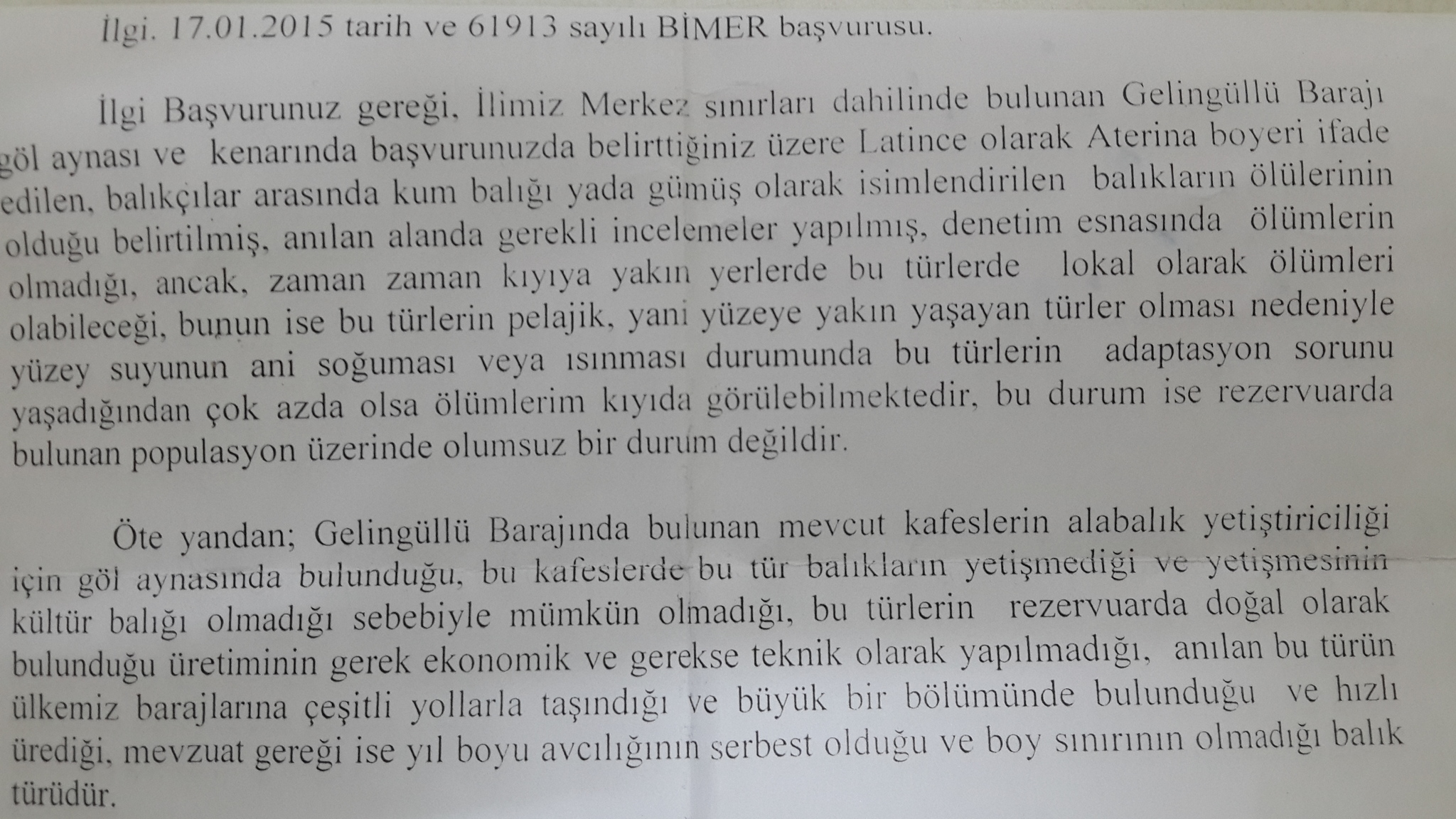 İlgi. 17.01.2015 tarih ve 61913 sayılı BİMER başvurusu.

İlgi Başvurunuz gereği, İlimiz Merkez sınırları dahilinde bulunan Gelingüllü Barajı göl aynası ve kenarında başvurunuzda belirttiğiniz üzere Latince olarak Aterina boyeri ifade edilen, balıkçılar arasında kum balığı yada gümüş olarak isimlendirilen balıkların ölülerinin olduğu belirtilmiş, anılan alanda gerekli incelemeler yapılmış, denetim esnasında ölümlerin olmadığı, ancak, zaman zaman kıyıya yakın yerlerde bu türlerde lokal olarak ölümleri olabileceği, bunun ise bu türlerin pelajik, yani yüzeye yakın yaşayan türler olması nedeniyle yüzey suyunun ani soğuması veya ısınması durumunda bu türlerin adaptasyon sorunu yaşadığından çok azda olsa ölümlerim kıyıda görülebilmektedir, bu durum ise rezervuarda bulunan populasyon üzerinde olumsuz bir durum değildir.

Öte yandan; Gelingüllü Barajında bulunan mevcut kafeslerin alabalık yetiştiriciliği için göl aynasında bulunduğu, bu kafeslerde bu tür balıkların yetişmediği ve yetişmesinin kültür balığı olmadığı sebebiyle mümkün olmadığı, bu türlerin rezervuarda doğal olarak bulunduğu üretiminin gerek ekonomik ve gerekse teknik olarak yapılmadığı, anılan bu türün ülkemiz barajlarına çeşitli yollarla taşındığı ve büyük bir bölümünde bulunduğu ve hızlı ürediği, mevzuat gereği ise yıl boyu avcılığının serbest olduğu ve boy sınırının olmadığı balık türüdür.